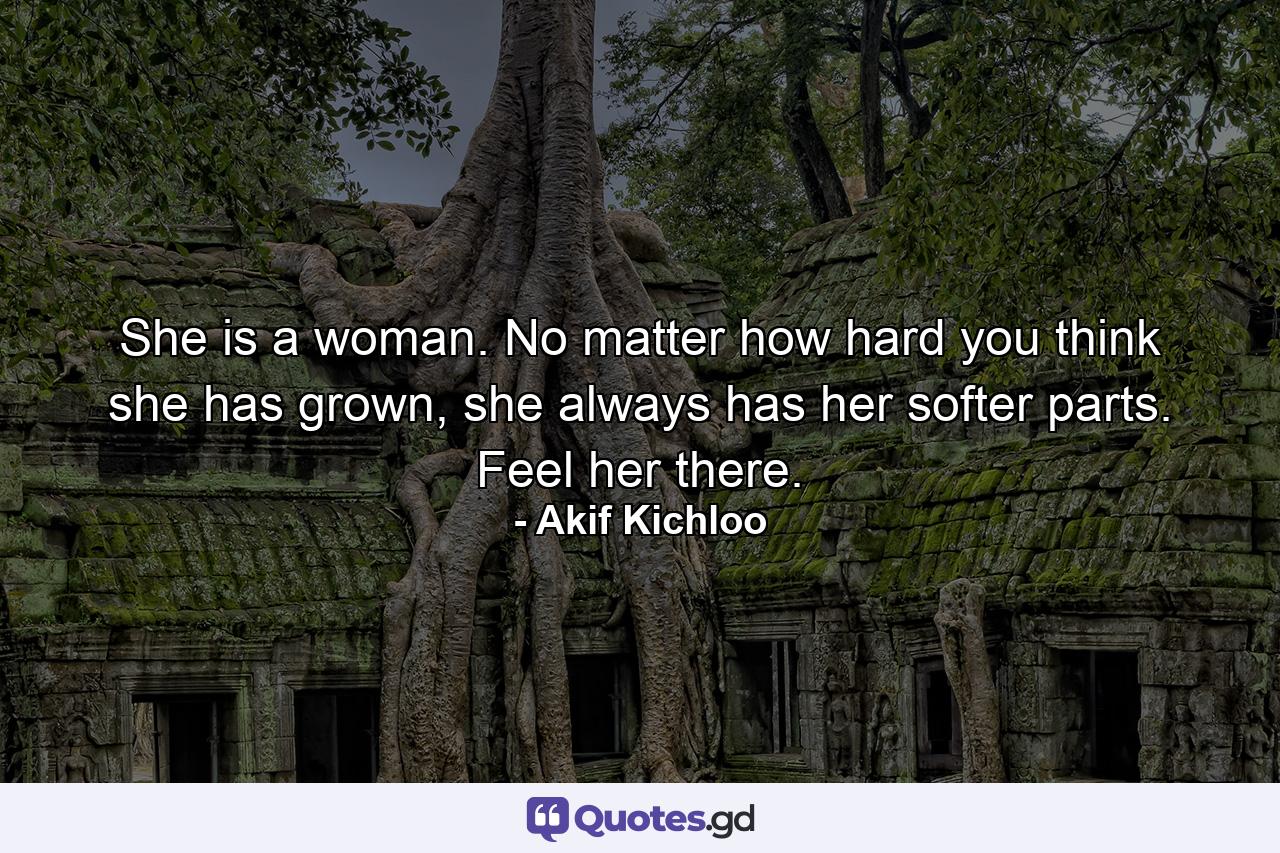 She is a woman. No matter how hard you think she has grown, she always has her softer parts. Feel her there.
- Akif Kichloo

Quotes.gd